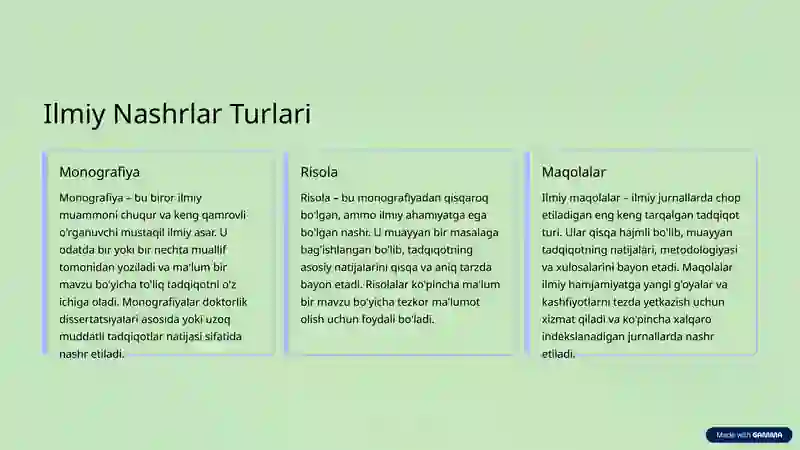 Ilmiy Nashrlar Turlari

Monografiya

Monografiya – bu biror ilmiy muammoni chuqur va keng qamrovli o'rganuvchi mustaqil ilmiy asar. U odatda bir yoki bir nechta muallif tomonidan yoziladi va ma'lum bir mavzu bo'yicha to'liq tadqiqotni o'z ichiga oladi. Monografiyalar doktorlik dissertatsiyalari asosida yoki uzoq muddatli tadqiqotlar natijasi sifatida nashr etiladi.

Risola

Risola – bu monografiyadan qisqaroq bo'lgan, ammo ilmiy ahamiyatga ega bo'lgan nashr. U muayyan bir masalaga bag'ishlangan bo'lib, tadqiqotning asosiy natijalarini qisqa va aniq tarzda bayon etadi. Risolalar ko'pincha ma'lum bir mavzu bo'yicha tezkor ma'lumot olish uchun foydali bo'ladi.

Maqolalar

Ilmiy maqolalar – ilmiy jurnallarda chop etiladigan eng keng tarqalgan tadqiqot turi. Ular qisqa hajmli bo'lib, muayyan tadqiqotning natijalari, metodologiyasi va xulosalarini bayon etadi. Maqolalar ilmiy hamjamiyatga yangi g'oyalar va kashfiyotlarni tezda yetkazish uchun xizmat qiladi va ko'pincha xalqaro indekslanadigan jurnallarda nashr etiladi.

Made with GAMMA